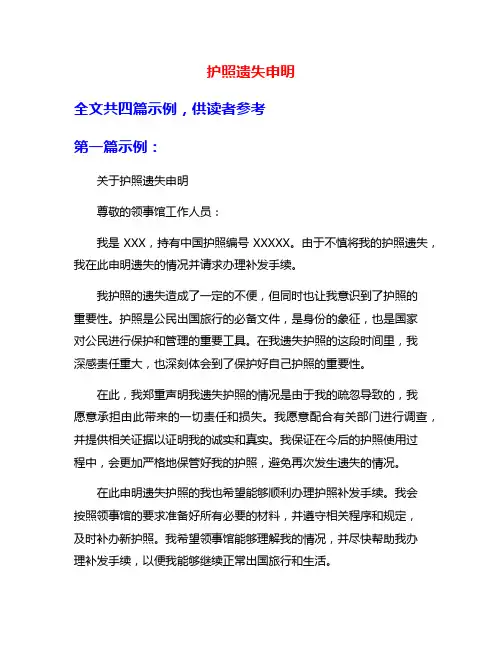 护照遗失申明

全文共四篇示例，供读者参考

第一篇示例：

关于护照遗失申明

尊敬的领事馆工作人员：

我是 XXX，持有中国护照编号 XXXXX。由于不慎将我的护照遗失，我在此申明遗失的情况并请求办理补发手续。

我护照的遗失造成了一定的不便，但同时也让我意识到了护照的重要性。护照是公民出国旅行的必备文件，是身份的象征，也是国家对公民进行保护和管理的重要工具。在我遗失护照的这段时间里，我深感责任重大，也深刻体会到了保护好自己护照的重要性。

在此，我郑重声明我遗失护照的情况是由于我的疏忽导致的，我愿意承担由此带来的一切责任和损失。我愿意配合有关部门进行调查，并提供相关证据以证明我的诚实和真实。我保证在今后的护照使用过程中，会更加严格地保管好我的护照，避免再次发生遗失的情况。

在此申明遗失护照的我也希望能够顺利办理护照补发手续。我会按照领事馆的要求准备好所有必要的材料，并遵守相关程序和规定，及时补办新护照。我希望领事馆能够理解我的情况，并尽快帮助我办理补发手续，以便我能够继续正常出国旅行和生活。